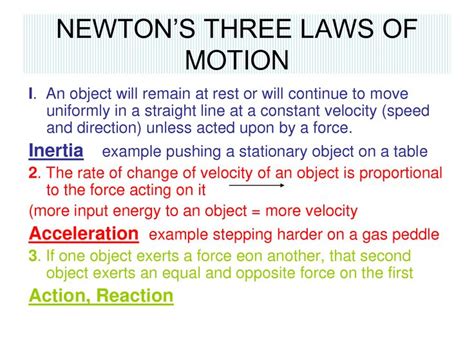 NEWTON'S THREE LAWS OF MOTION

I. An object will remain at rest or will continue to move uniformly in a straight line at a constant velocity (speed and direction) unless acted upon by a force.

Inertia example pushing a stationary object on a table

2. The rate of change of velocity of an object is proportional to the force acting on it

(more input energy to an object = more velocity

Acceleration example stepping harder on a gas peddle

3. If one object exerts a force eon another, that second object exerts an equal and opposite force on the first

Action, Reaction